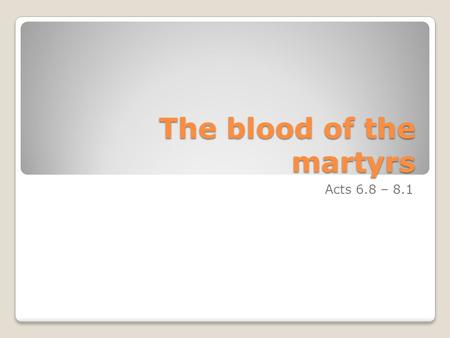 The blood of the martyrs

Acts 6.8 – 8.1